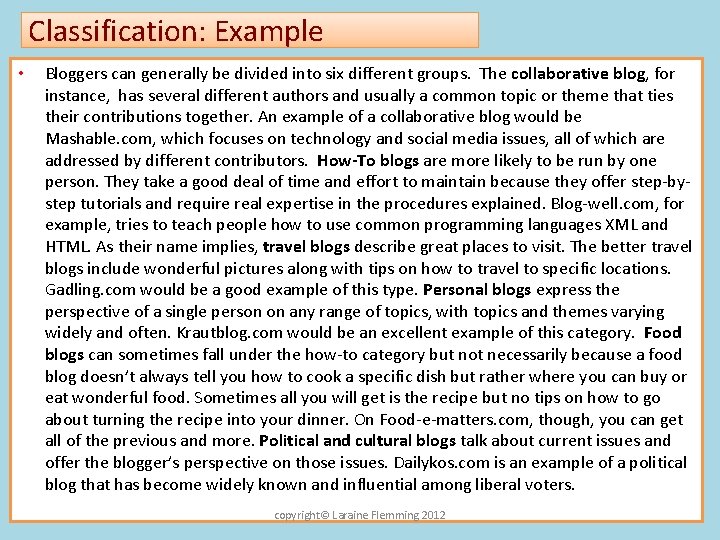 Classification: Example

• Bloggers can generally be divided into six different groups. The collaborative blog, for instance, has several different authors and usually a common topic or theme that ties their contributions together. An example of a collaborative blog would be Mashable.com, which focuses on technology and social media issues, all of which are addressed by different contributors. How-To blogs are more likely to be run by one person. They take a good deal of time and effort to maintain because they offer step-by-step tutorials and require real expertise in the procedures explained. Blog-well.com, for example, tries to teach people how to use common programming languages XML and HTML. As their name implies, travel blogs describe great places to visit. The better travel blogs include wonderful pictures along with tips on how to travel to specific locations. Gadling.com would be a good example of this type. Personal blogs express the perspective of a single person on any range of topics, with topics and themes varying widely and often. Krautblog.com would be an excellent example of this category. Food blogs can sometimes fall under the how-to category but not necessarily because a food blog doesn't always tell you how to cook a specific dish but rather where you can buy or eat wonderful food. Sometimes all you will get is the recipe but no tips on how to go about turning the recipe into your dinner. On Food-e-matters.com, though, you can get all of the previous and more. Political and cultural blogs talk about current issues and offer the blogger's perspective on those issues. Dailykos.com is an example of a political blog that has become widely known and influential among liberal voters.

copyright© Laraine Flemming 2012